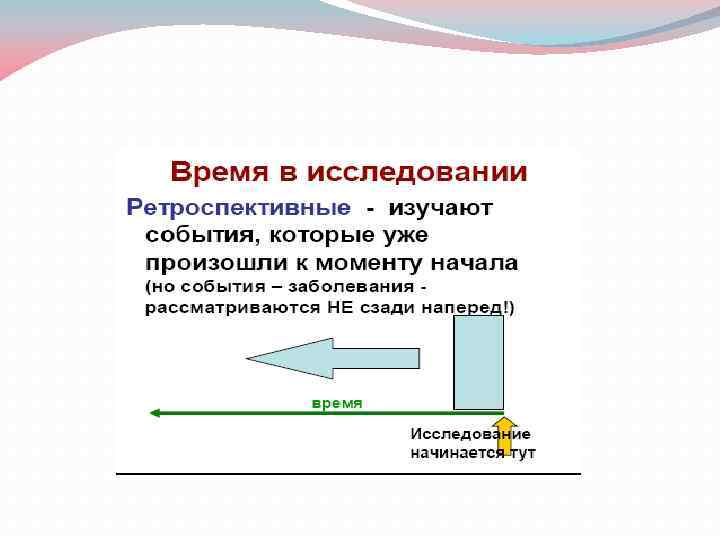 Время в исследовании

Ретроспективные - изучают события, которые уже произошли к моменту начала (но события – заболевания - рассматриваются НЕ сзади наперед!)

время

Исследование начинается тут